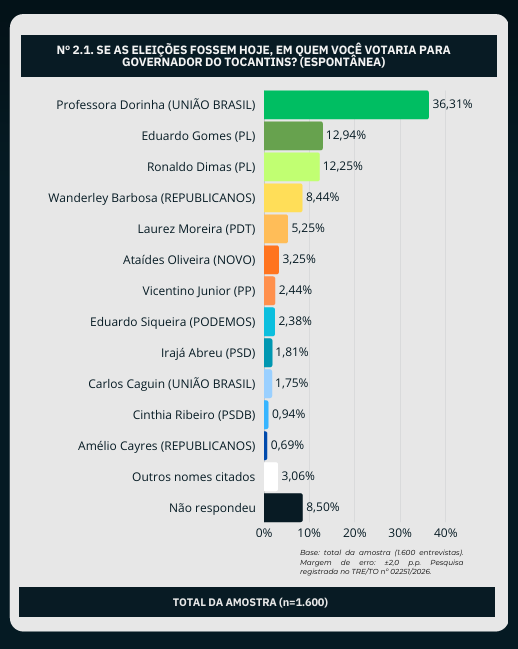 Nº 2.1. SE AS ELEIÇÕES FOSSEM HOJE, EM QUEM VOCÊ VOTARIA PARA GOVERNADOR DO TOCANTINS? (ESPONTÂNEA)

Professora Dorinha (UNIÃO BRASIL) 36,31%
Eduardo Gomes (PL) 12,94%
Ronaldo Dimas (PL) 12,25%
Wanderley Barbosa (REPUBLICANOS) 8,44%
Laurez Moreira (PDT) 5,25%
Ataídes Oliveira (NOVO) 3,25%
Vicentino Junior (PP) 2,44%
Eduardo Siqueira (PODEMOS) 2,38%
Irajá Abreu (PSD) 1,81%
Carlos Caguin (UNIÃO BRASIL) 1,75%
Cinthia Ribeiro (PSDB) 0,94%
Amélio Cayres (REPUBLICANOS) 0,69%
Outros nomes citados 3,06%
Não respondeu 8,50%

0% 10% 20% 30% 40%

Base: total da amostra (1.600 entrevistas). Margem de erro: ±2,0 p.p. Pesquisa registrada no TRE/TO nº 02251/2026.

TOTAL DA AMOSTRA (n=1.600)